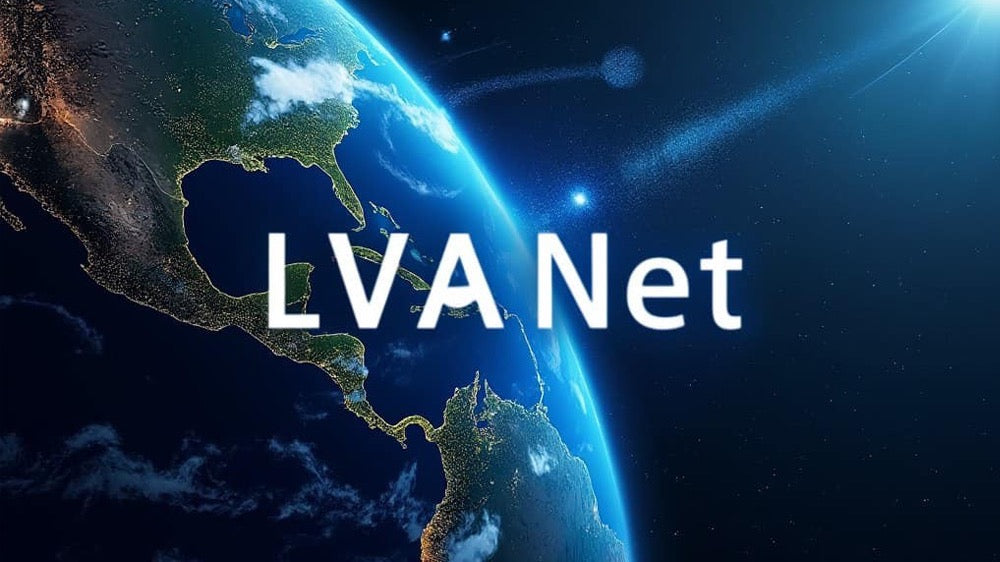 LVA Net